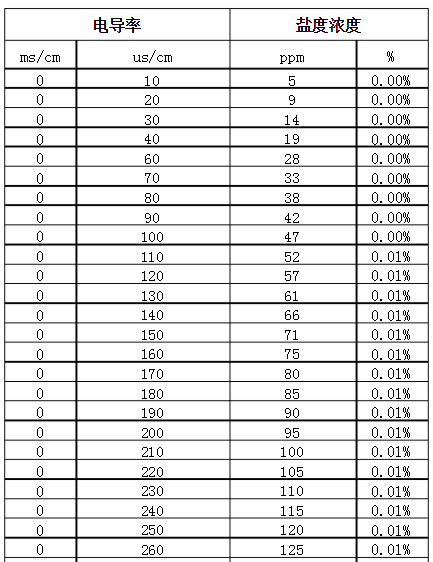 | 电导率 | | 盐度浓度 | |
|---|---|---|---|
| ms/cm | us/cm | ppm | % |
| 0 | 10 | 5 | 0.00% |
| 0 | 20 | 9 | 0.00% |
| 0 | 30 | 14 | 0.00% |
| 0 | 40 | 19 | 0.00% |
| 0 | 60 | 28 | 0.00% |
| 0 | 70 | 33 | 0.00% |
| 0 | 80 | 38 | 0.00% |
| 0 | 90 | 42 | 0.00% |
| 0 | 100 | 47 | 0.00% |
| 0 | 110 | 52 | 0.01% |
| 0 | 120 | 57 | 0.01% |
| 0 | 130 | 61 | 0.01% |
| 0 | 140 | 66 | 0.01% |
| 0 | 150 | 71 | 0.01% |
| 0 | 160 | 75 | 0.01% |
| 0 | 170 | 80 | 0.01% |
| 0 | 180 | 85 | 0.01% |
| 0 | 190 | 90 | 0.01% |
| 0 | 200 | 95 | 0.01% |
| 0 | 210 | 100 | 0.01% |
| 0 | 220 | 105 | 0.01% |
| 0 | 230 | 110 | 0.01% |
| 0 | 240 | 115 | 0.01% |
| 0 | 250 | 120 | 0.01% |
| 0 | 260 | 125 | 0.01% |